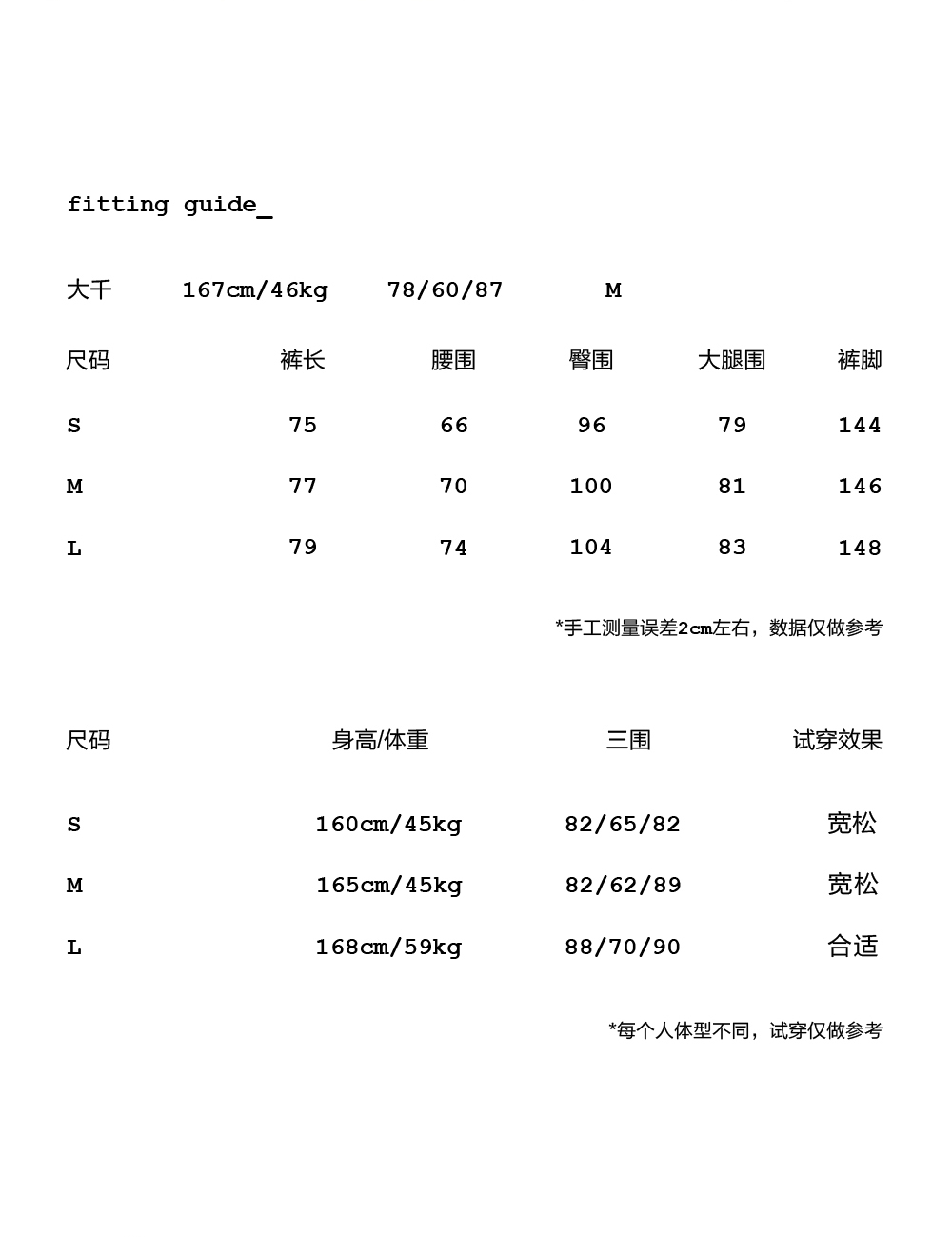 fitting guide_

大千 167cm/46kg 78/60/87 M

| 尺码 | 裤长 | 腰围 | 臀围 | 大腿围 | 裤脚 |
|---|---|---|---|---|---|
| S | 75 | 66 | 96 | 79 | 144 |
| M | 77 | 70 | 100 | 81 | 146 |
| L | 79 | 74 | 104 | 83 | 148 |

*手工测量误差2cm左右，数据仅做参考

| 尺码 | 身高/体重 | 三围 | 试穿效果 |
|---|---|---|---|
| S | 160cm/45kg | 82/65/82 | 宽松 |
| M | 165cm/45kg | 82/62/89 | 宽松 |
| L | 168cm/59kg | 88/70/90 | 合适 |

*每个人体型不同，试穿仅做参考